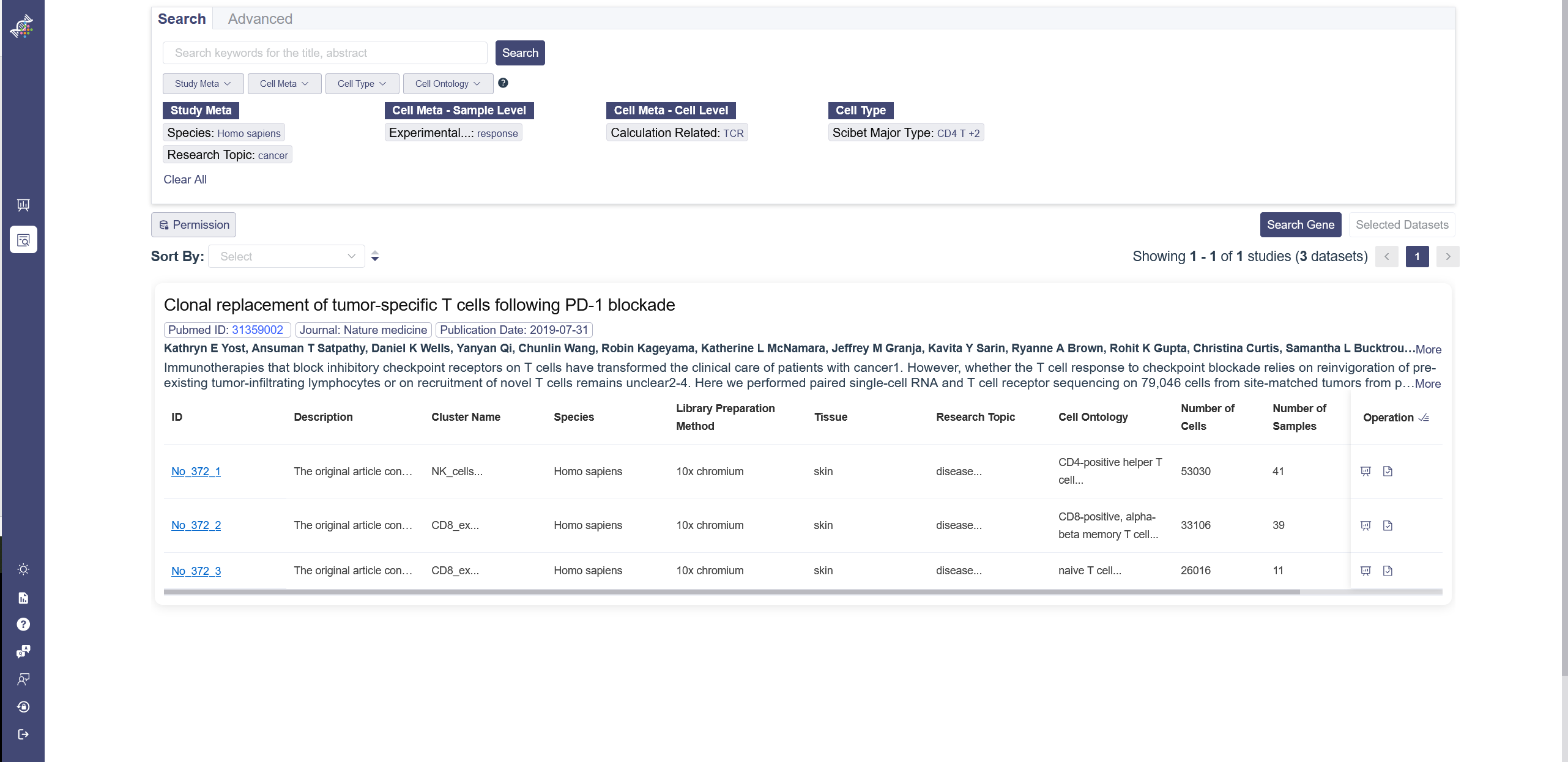 Search Advanced

Search keywords for the title, abstract Search

Study Meta Cell Meta Cell Type Cell Ontology

Study Meta
Species: Homo sapiens
Research Topic: cancer

Cell Meta - Sample Level
Experimental...: response

Cell Meta - Cell Level
Calculation Related: TCR

Cell Type
Scibet Major Type: CD4 T +2

Clear All

Permission

Search Gene Selected Datasets

Sort By: Select

Showing 1 - 1 of 1 studies (3 datasets) 1

Clonal replacement of tumor-specific T cells following PD-1 blockade

Pubmed ID: 31359002 Journal: Nature medicine Publication Date: 2019-07-31

Kathryn E Yost, Ansuman T Satpathy, Daniel K Wells, Yanyan Qi, Chunlin Wang, Robin Kageyama, Katherine L McNamara, Jeffrey M Granja, Kavita Y Sarin, Ryanne A Brown, Rohit K Gupta, Christina Curtis, Samantha L Bucktrou...More

Immunotherapies that block inhibitory checkpoint receptors on T cells have transformed the clinical care of patients with cancer1. However, whether the T cell response to checkpoint blockade relies on reinvigoration of pre-existing tumor-infiltrating lymphocytes or on recruitment of novel T cells remains unclear2-4. Here we performed paired single-cell RNA and T cell receptor sequencing on 79,046 cells from site-matched tumors from p...More

| ID | Description | Cluster Name | Species | Library Preparation Method | Tissue | Research Topic | Cell Ontology | Number of Cells | Number of Samples | Operation |
|---|---|---|---|---|---|---|---|---|---|---|
| No_372_1 | The original article con... | NK_cells... | Homo sapiens | 10x chromium | skin | disease... | CD4-positive helper T cell... | 53030 | 41 | |
| No_372_2 | The original article con... | CD8_ex... | Homo sapiens | 10x chromium | skin | disease... | CD8-positive, alpha-beta memory T cell... | 33106 | 39 | |
| No_372_3 | The original article con... | CD8_ex... | Homo sapiens | 10x chromium | skin | disease... | naive T cell... | 26016 | 11 | |